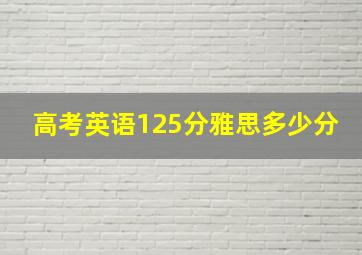 高考英语125分雅思多少分